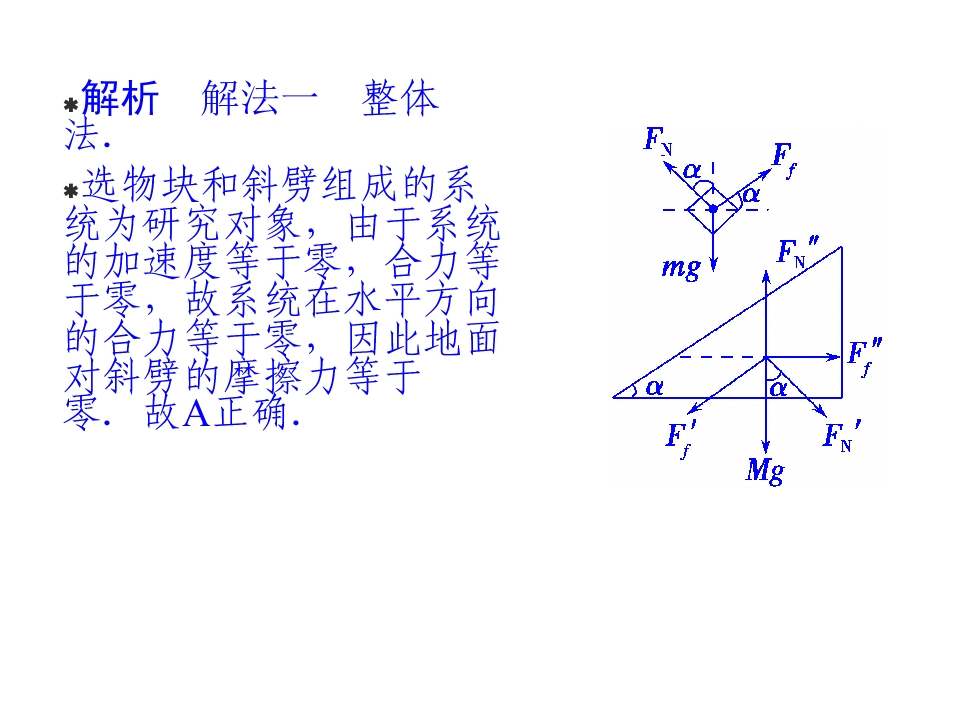 解析　解法一　整体法．

选物块和斜劈组成的系统为研究对象，由于系统的加速度等于零，合力等于零，故系统在水平方向的合力等于零，因此地面对斜劈的摩擦力等于零．故A正确．

$F_N$
$\alpha$
$F_f$
$\alpha$
$mg$
$F_N''$
$F_f''$
$\alpha$
$\alpha$
$F_f'$
$F_N'$
$Mg$